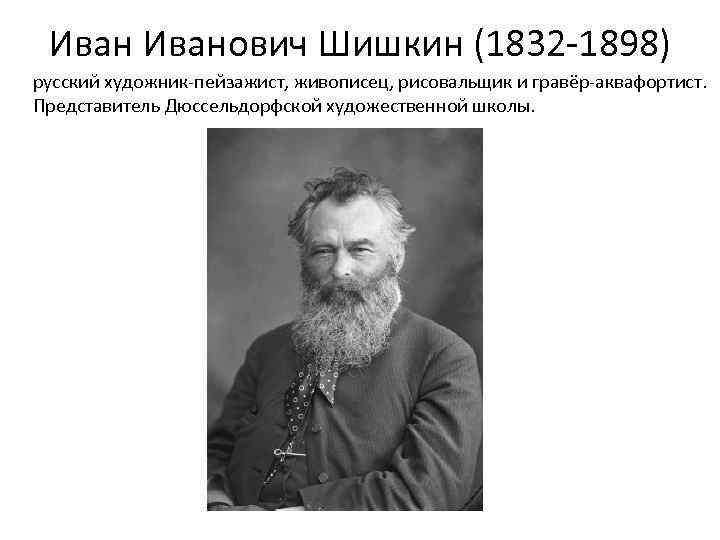 Иван Иванович Шишкин (1832-1898)

русский художник-пейзажист, живописец, рисовальщик и гравёр-аквафортист. Представитель Дюссельдорфской художественной школы.